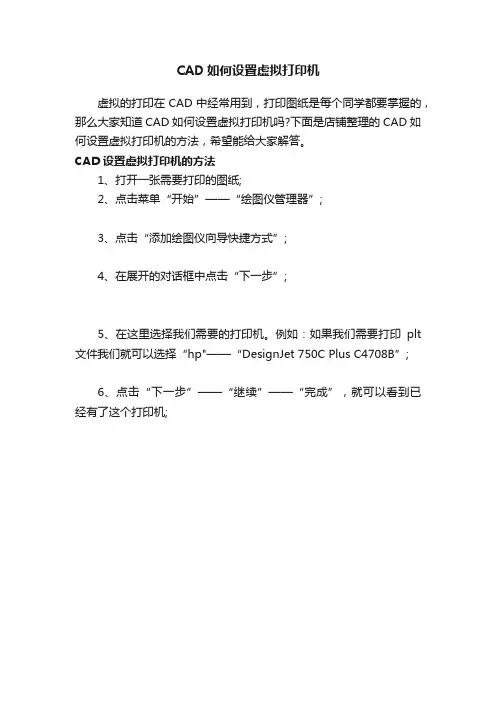 CAD 如何设置虚拟打印机

虚拟的打印在 CAD 中经常用到，打印图纸是每个同学都要掌握的，那么大家知道 CAD 如何设置虚拟打印机吗?下面是店铺整理的 CAD 如何设置虚拟打印机的方法，希望能给大家解答。

CAD 设置虚拟打印机的方法

1、打开一张需要打印的图纸;

2、点击菜单“开始”——“绘图仪管理器”;

3、点击“添加绘图仪向导快捷方式”;

4、在展开的对话框中点击“下一步”;

5、在这里选择我们需要的打印机。例如：如果我们需要打印 plt 文件我们就可以选择“hp"——“DesignJet 750C Plus C4708B”;

6、点击“下一步”——“继续”——“完成”，就可以看到已经有了这个打印机;